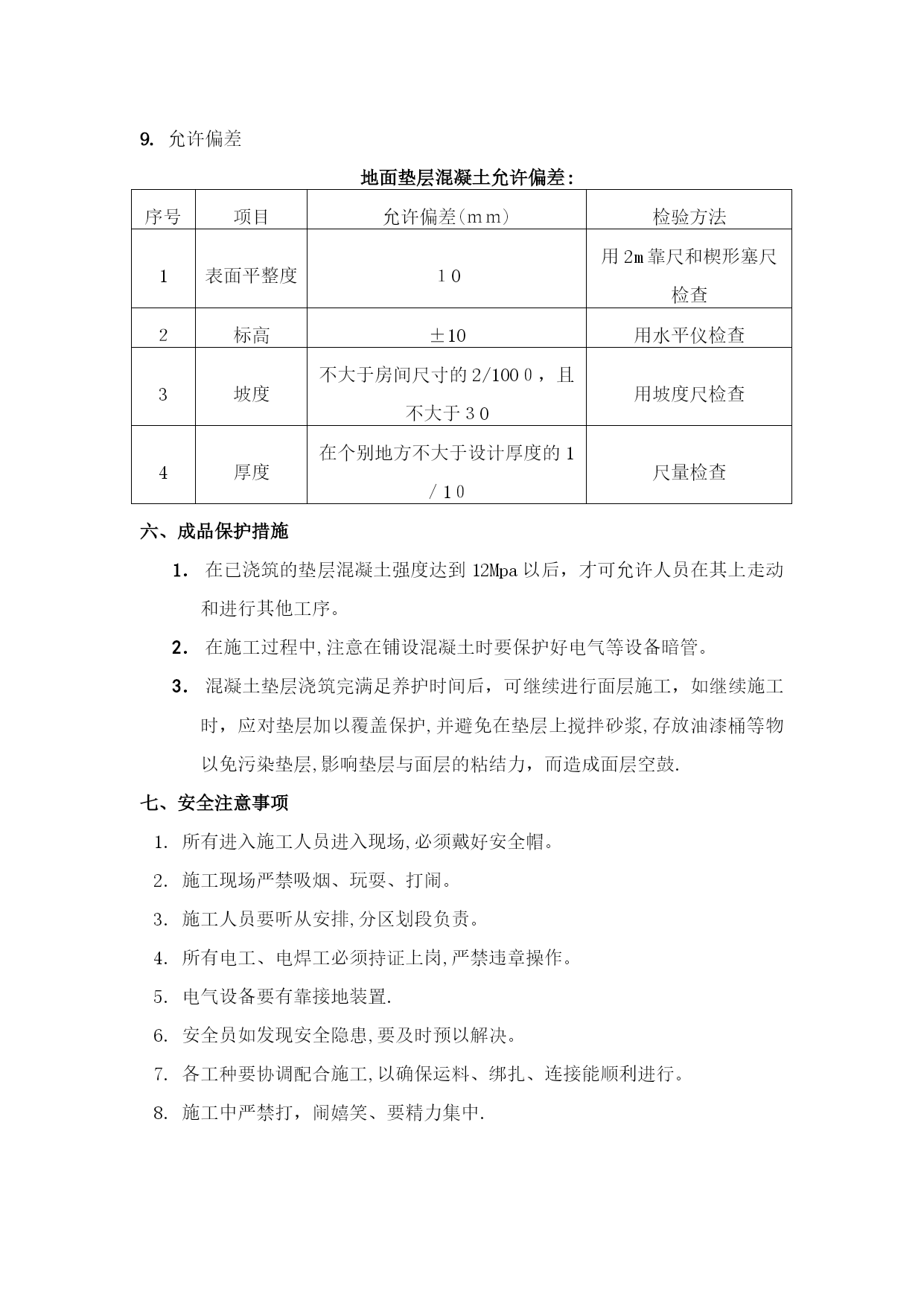 9. 允许偏差

地面垫层混凝土允许偏差:

| 序号 | 项目 | 允许偏差(mm) | 检验方法 |
|---|---|---|---|
| 1 | 表面平整度 | 10 | 用2m靠尺和楔形塞尺检查 |
| 2 | 标高 | ±10 | 用水平仪检查 |
| 3 | 坡度 | 不大于房间尺寸的2/1000，且不大于30 | 用坡度尺检查 |
| 4 | 厚度 | 在个别地方不大于设计厚度的1/10 | 尺量检查 |

六、成品保护措施

1. 在已浇筑的垫层混凝土强度达到12Mpa以后，才可允许人员在其上走动和进行其他工序。

2. 在施工过程中,注意在铺设混凝土时要保护好电气等设备暗管。

3. 混凝土垫层浇筑完满足养护时间后，可继续进行面层施工，如继续施工时，应对垫层加以覆盖保护,并避免在垫层上搅拌砂浆,存放油漆桶等物以免污染垫层,影响垫层与面层的粘结力，而造成面层空鼓.

七、安全注意事项

1. 所有进入施工人员进入现场,必须戴好安全帽。

2. 施工现场严禁吸烟、玩耍、打闹。

3. 施工人员要听从安排,分区划段负责。

4. 所有电工、电焊工必须持证上岗,严禁违章操作。

5. 电气设备要有靠接地装置.

6. 安全员如发现安全隐患,要及时预以解决。

7. 各工种要协调配合施工,以确保运料、绑扎、连接能顺利进行。

8. 施工中严禁打，闹嬉笑、要精力集中.